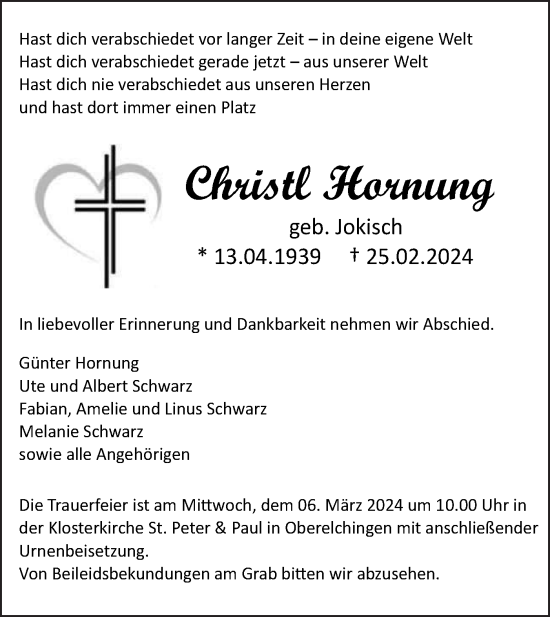 Hast dich verabschiedet vor langer Zeit – in deine eigene Welt
Hast dich verabschiedet gerade jetzt – aus unserer Welt
Hast dich nie verabschiedet aus unseren Herzen
und hast dort immer einen Platz

Christl Hornung
geb. Jokisch
* 13.04.1939 † 25.02.2024

In liebevoller Erinnerung und Dankbarkeit nehmen wir Abschied.

Günter Hornung
Ute und Albert Schwarz
Fabian, Amelie und Linus Schwarz
Melanie Schwarz
sowie alle Angehörigen

Die Trauerfeier ist am Mittwoch, dem 06. März 2024 um 10.00 Uhr in der Klosterkirche St. Peter & Paul in Oberelchingen mit anschließender Urnenbeisetzung.
Von Beileidsbekundungen am Grab bitten wir abzusehen.